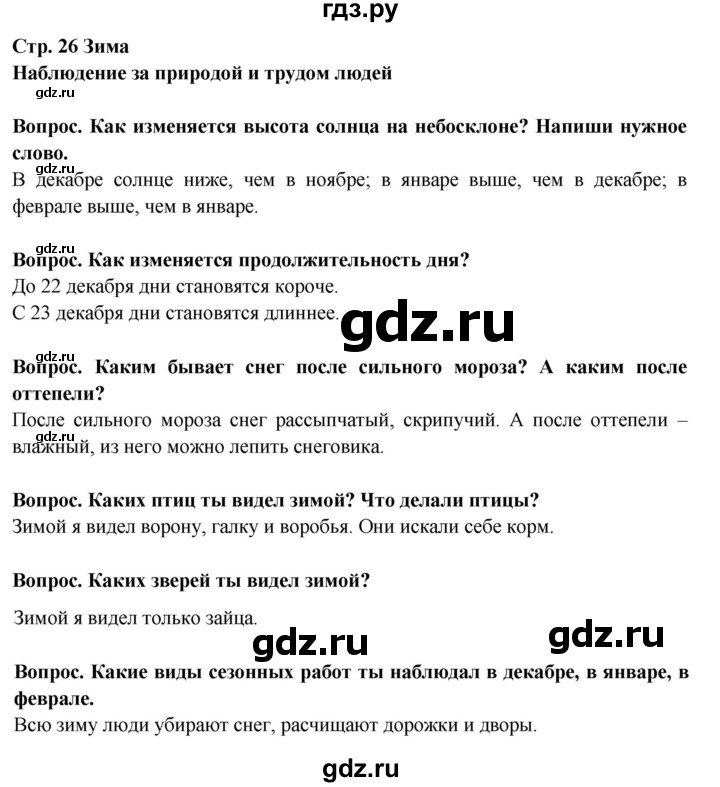 гдз.ру

Стр. 26 Зима
Наблюдение за природой и трудом людей
gdz.ru

Вопрос. Как изменяется высота солнца на небосклоне? Напиши нужное слово.
gdz.ru
В декабре солнце ниже, чем в ноябре; в январе выше, чем в декабре; в феврале выше, чем в январе.

gdz.ru
Вопрос. Как изменяется продолжительность дня?
До 22 декабря дни становятся короче.
С 23 декабря дни становятся длиннее.

gdz.ru

gdz.ru
Вопрос. Каким бывает снег после сильного мороза? А каким после оттепели?
После сильного мороза снег рассыпчатый, скрипучий. А после оттепели – влажный, из него можно лепить снеговика.
gdz.ru

Вопрос. Каких птиц ты видел зимой? Что делали птицы?
Зимой я видел ворону, галку и воробья. Они искали себе корм.

Вопрос. Каких зверей ты видел зимой?

Зимой я видел только зайца.

gdz.ru gdz.ru

Вопрос. Какие виды сезонных работ ты наблюдал в декабре, в январе, в феврале.
Всю зиму люди убирают снег, расчищают дорожки и дворы.

gdz.ru